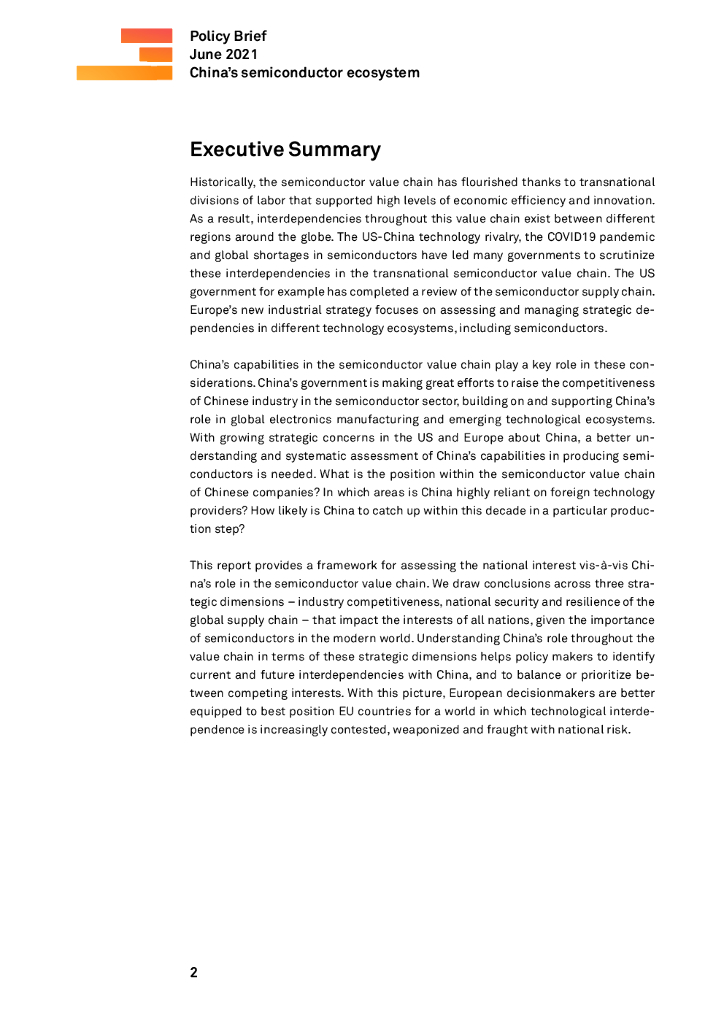 Policy Brief
June 2021
China's semiconductor ecosystem

Executive Summary

Historically, the semiconductor value chain has flourished thanks to transnational divisions of labor that supported high levels of economic efficiency and innovation. As a result, interdependencies throughout this value chain exist between different regions around the globe. The US-China technology rivalry, the COVID19 pandemic and global shortages in semiconductors have led many governments to scrutinize these interdependencies in the transnational semiconductor value chain. The US government for example has completed a review of the semiconductor supply chain. Europe's new industrial strategy focuses on assessing and managing strategic dependencies in different technology ecosystems, including semiconductors.

China's capabilities in the semiconductor value chain play a key role in these considerations. China's government is making great efforts to raise the competitiveness of Chinese industry in the semiconductor sector, building on and supporting China's role in global electronics manufacturing and emerging technological ecosystems. With growing strategic concerns in the US and Europe about China, a better understanding and systematic assessment of China's capabilities in producing semiconductors is needed. What is the position within the semiconductor value chain of Chinese companies? In which areas is China highly reliant on foreign technology providers? How likely is China to catch up within this decade in a particular production step?

This report provides a framework for assessing the national interest vis-à-vis China's role in the semiconductor value chain. We draw conclusions across three strategic dimensions – industry competitiveness, national security and resilience of the global supply chain – that impact the interests of all nations, given the importance of semiconductors in the modern world. Understanding China's role throughout the value chain in terms of these strategic dimensions helps policy makers to identify current and future interdependencies with China, and to balance or prioritize between competing interests. With this picture, European decisionmakers are better equipped to best position EU countries for a world in which technological interdependence is increasingly contested, weaponized and fraught with national risk.

2